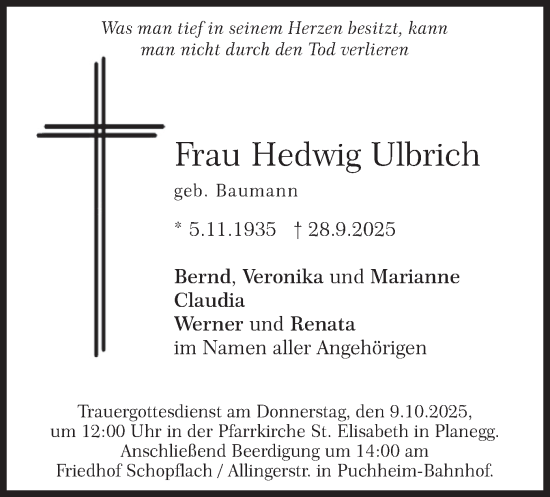 Was man tief in seinem Herzen besitzt, kann man nicht durch den Tod verlieren

Frau Hedwig Ulbrich

geb. Baumann

* 5.11.1935 † 28.9.2025

Bernd, Veronika und Marianne
Claudia
Werner und Renata
im Namen aller Angehörigen

Trauergottesdienst am Donnerstag, den 9.10.2025, um 12:00 Uhr in der Pfarrkirche St. Elisabeth in Planegg. Anschließend Beerdigung um 14:00 am Friedhof Schopflach / Allingerstr. in Puchheim-Bahnhof.